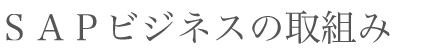 ＳＡＰビジネスの取組み